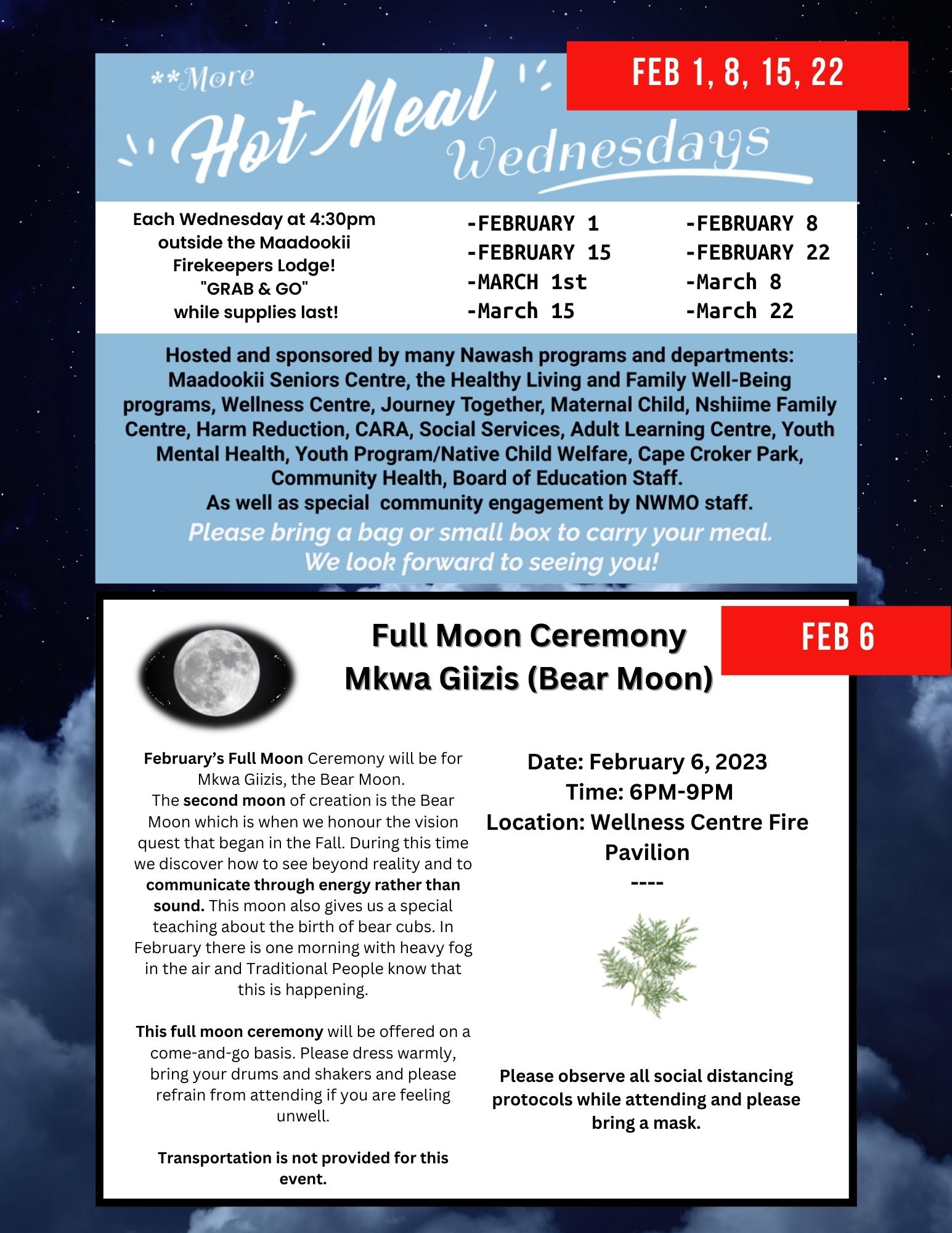 **More
Hot Meal Wednesdays

FEB 1, 8, 15, 22

Each Wednesday at 4:30pm outside the Maadookii Firekeepers Lodge! "GRAB & GO" while supplies last!

-FEBRUARY 1
-FEBRUARY 15
-MARCH 1st
-March 15

-FEBRUARY 8
-FEBRUARY 22
-March 8
-March 22

Hosted and sponsored by many Nawash programs and departments: Maadookii Seniors Centre, the Healthy Living and Family Well-Being programs, Wellness Centre, Journey Together, Maternal Child, Nshiime Family Centre, Harm Reduction, CARA, Social Services, Adult Learning Centre, Youth Mental Health, Youth Program/Native Child Welfare, Cape Croker Park, Community Health, Board of Education Staff.
As well as special community engagement by NWMO staff.

Please bring a bag or small box to carry your meal.
We look forward to seeing you!

Full Moon Ceremony
Mkwa Giizis (Bear Moon)

FEB 6

February's Full Moon Ceremony will be for Mkwa Giizis, the Bear Moon.
The second moon of creation is the Bear Moon which is when we honour the vision quest that began in the Fall. During this time we discover how to see beyond reality and to communicate through energy rather than sound. This moon also gives us a special teaching about the birth of bear cubs. In February there is one morning with heavy fog in the air and Traditional People know that this is happening.

This full moon ceremony will be offered on a come-and-go basis. Please dress warmly, bring your drums and shakers and please refrain from attending if you are feeling unwell.

Transportation is not provided for this event.

Date: February 6, 2023
Time: 6PM-9PM
Location: Wellness Centre Fire Pavilion
----

Please observe all social distancing protocols while attending and please bring a mask.